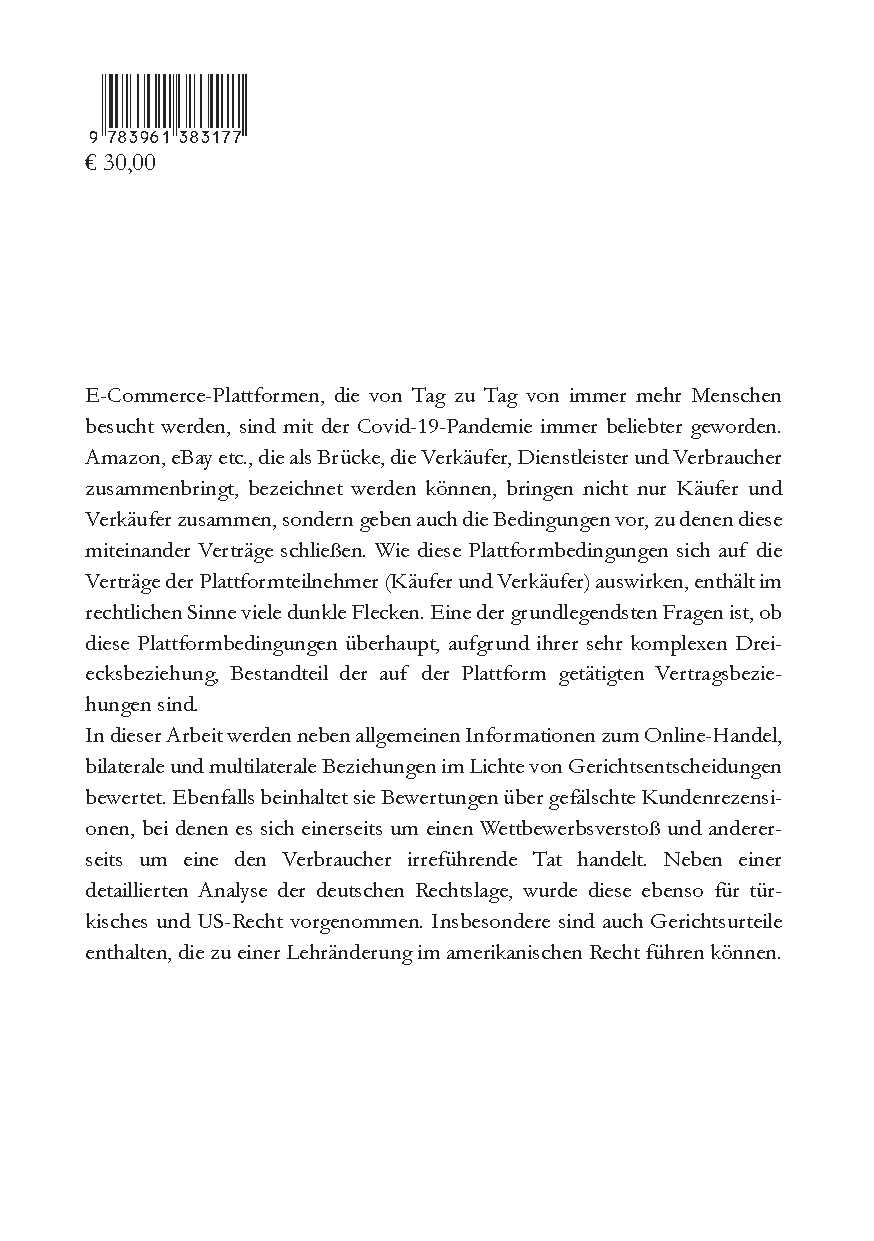 9 783961 383177
€ 30,00

E-Commerce-Plattformen, die von Tag zu Tag von immer mehr Menschen besucht werden, sind mit der Covid-19-Pandemie immer beliebter geworden. Amazon, eBay etc., die als Brücke, die Verkäufer, Dienstleister und Verbraucher zusammenbringt, bezeichnet werden können, bringen nicht nur Käufer und Verkäufer zusammen, sondern geben auch die Bedingungen vor, zu denen diese miteinander Verträge schließen. Wie diese Plattformbedingungen sich auf die Verträge der Plattformteilnehmer (Käufer und Verkäufer) auswirken, enthält im rechtlichen Sinne viele dunkle Flecken. Eine der grundlegendsten Fragen ist, ob diese Plattformbedingungen überhaupt, aufgrund ihrer sehr komplexen Dreiecksbeziehung, Bestandteil der auf der Plattform getätigten Vertragsbeziehungen sind.
In dieser Arbeit werden neben allgemeinen Informationen zum Online-Handel, bilaterale und multilaterale Beziehungen im Lichte von Gerichtsentscheidungen bewertet. Ebenfalls beinhaltet sie Bewertungen über gefälschte Kundenrezensionen, bei denen es sich einerseits um einen Wettbewerbsverstoß und andererseits um eine den Verbraucher irreführende Tat handelt. Neben einer detaillierten Analyse der deutschen Rechtslage, wurde diese ebenso für türkisches und US-Recht vorgenommen. Insbesondere sind auch Gerichtsurteile enthalten, die zu einer Lehränderung im amerikanischen Recht führen können.